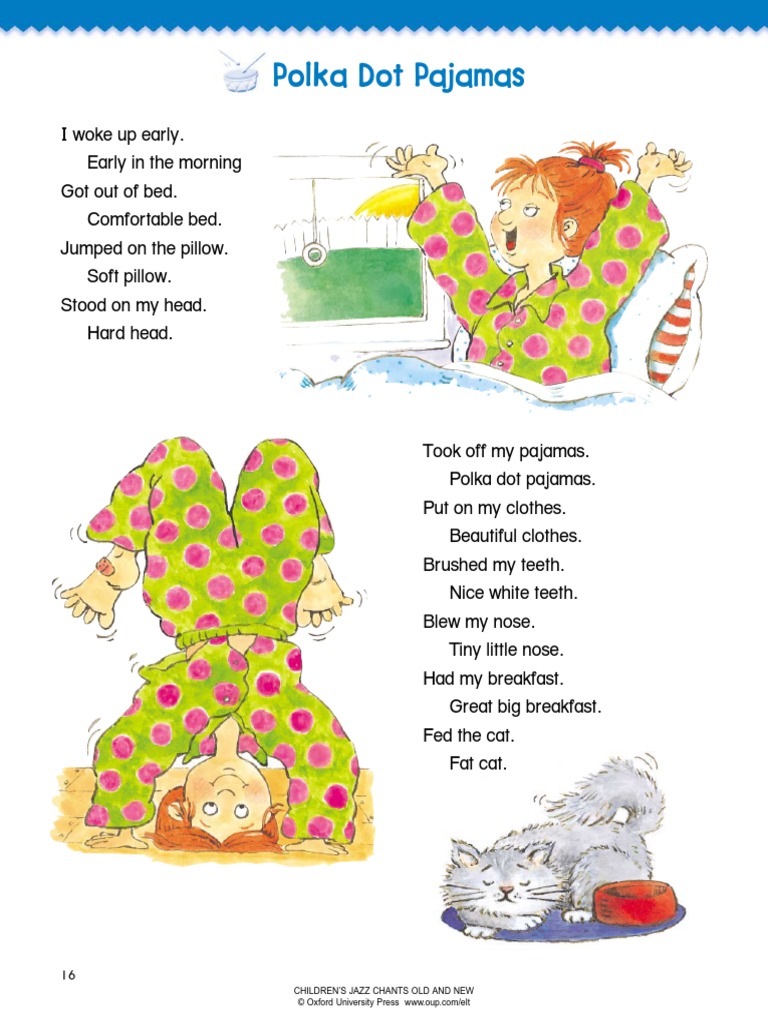 Polka Dot Pajamas

I woke up early.
Early in the morning
Got out of bed.
Comfortable bed.
Jumped on the pillow.
Soft pillow.
Stood on my head.
Hard head.

Took off my pajamas.
Polka dot pajamas.
Put on my clothes.
Beautiful clothes.
Brushed my teeth.
Nice white teeth.
Blew my nose.
Tiny little nose.
Had my breakfast.
Great big breakfast.
Fed the cat.
Fat cat.

16

CHILDREN'S JAZZ CHANTS OLD AND NEW
© Oxford University Press www.oup.com/elt